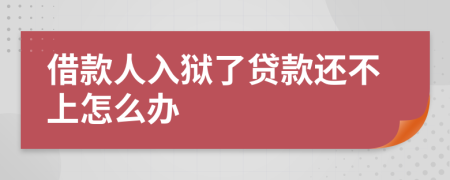 借款人入狱了贷款还不上怎么办